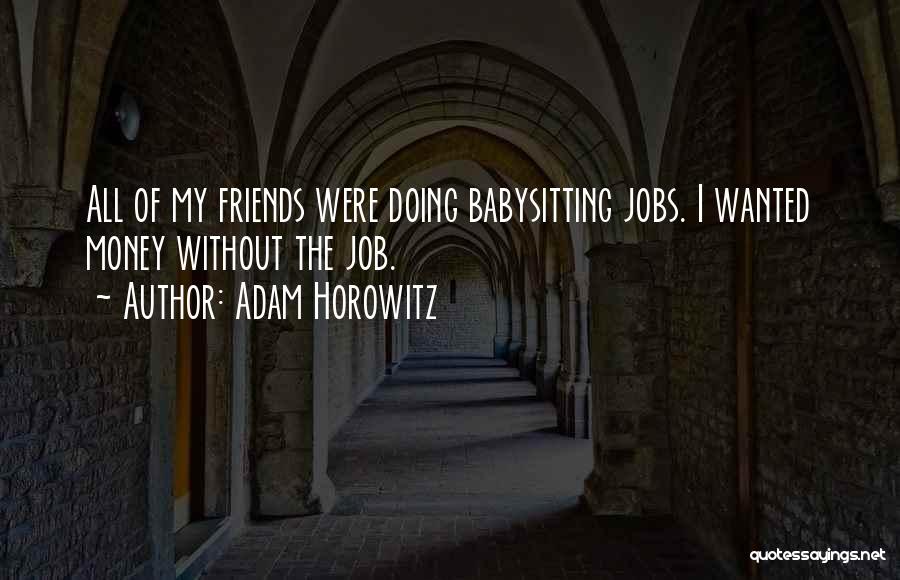 All of my friends were doing babysitting jobs. I wanted money without the job.
~ Author: Adam Horowitz

quotessayings.net